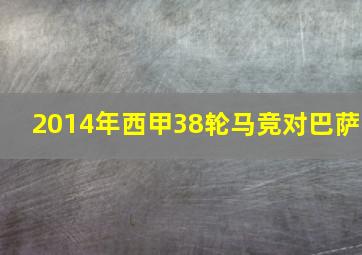 2014年西甲38轮马竞对巴萨